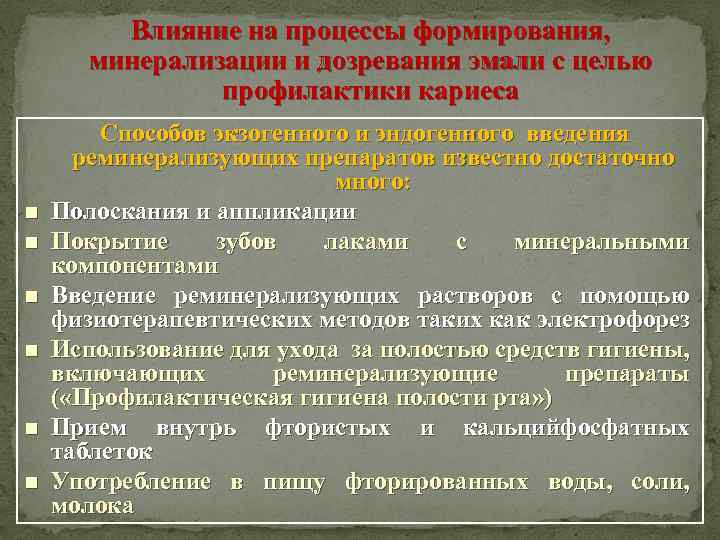 Влияние на процессы формирования, минерализации и дозревания эмали с целью профилактики кариеса

Способов экзогенного и эндогенного введения реминерализующих препаратов известно достаточно много:

■ Полоскания и аппликации
■ Покрытие зубов лаками с минеральными компонентами
■ Введение реминерализующих растворов с помощью физиотерапевтических методов таких как электрофорез
■ Использование для ухода за полостью средств гигиены, включающих реминерализующие препараты («Профилактическая гигиена полости рта»)
■ Прием внутрь фтористых и кальцийфосфатных таблеток
■ Употребление в пищу фторированных воды, соли, молока